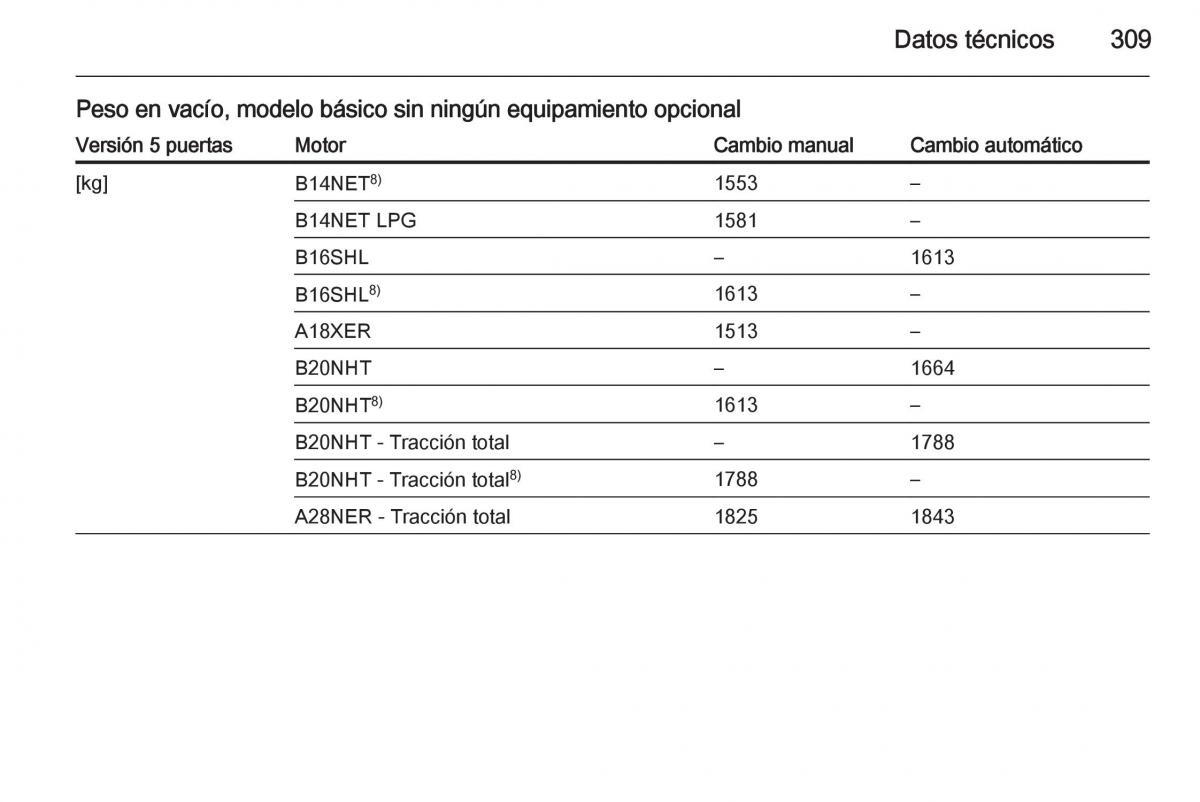 Datos técnicos 309

Peso en vacío, modelo básico sin ningún equipamiento opcional

| Versión 5 puertas | Motor | Cambio manual | Cambio automático |
|---|---|---|---|
| [kg] | B14NET$^{8)}$ | 1553 | – |
| | B14NET LPG | 1581 | – |
| | B16SHL | – | 1613 |
| | B16SHL$^{8)}$ | 1613 | – |
| | A18XER | 1513 | – |
| | B20NHT | – | 1664 |
| | B20NHT$^{8)}$ | 1613 | – |
| | B20NHT - Tracción total | – | 1788 |
| | B20NHT - Tracción total$^{8)}$ | 1788 | – |
| | A28NER - Tracción total | 1825 | 1843 |